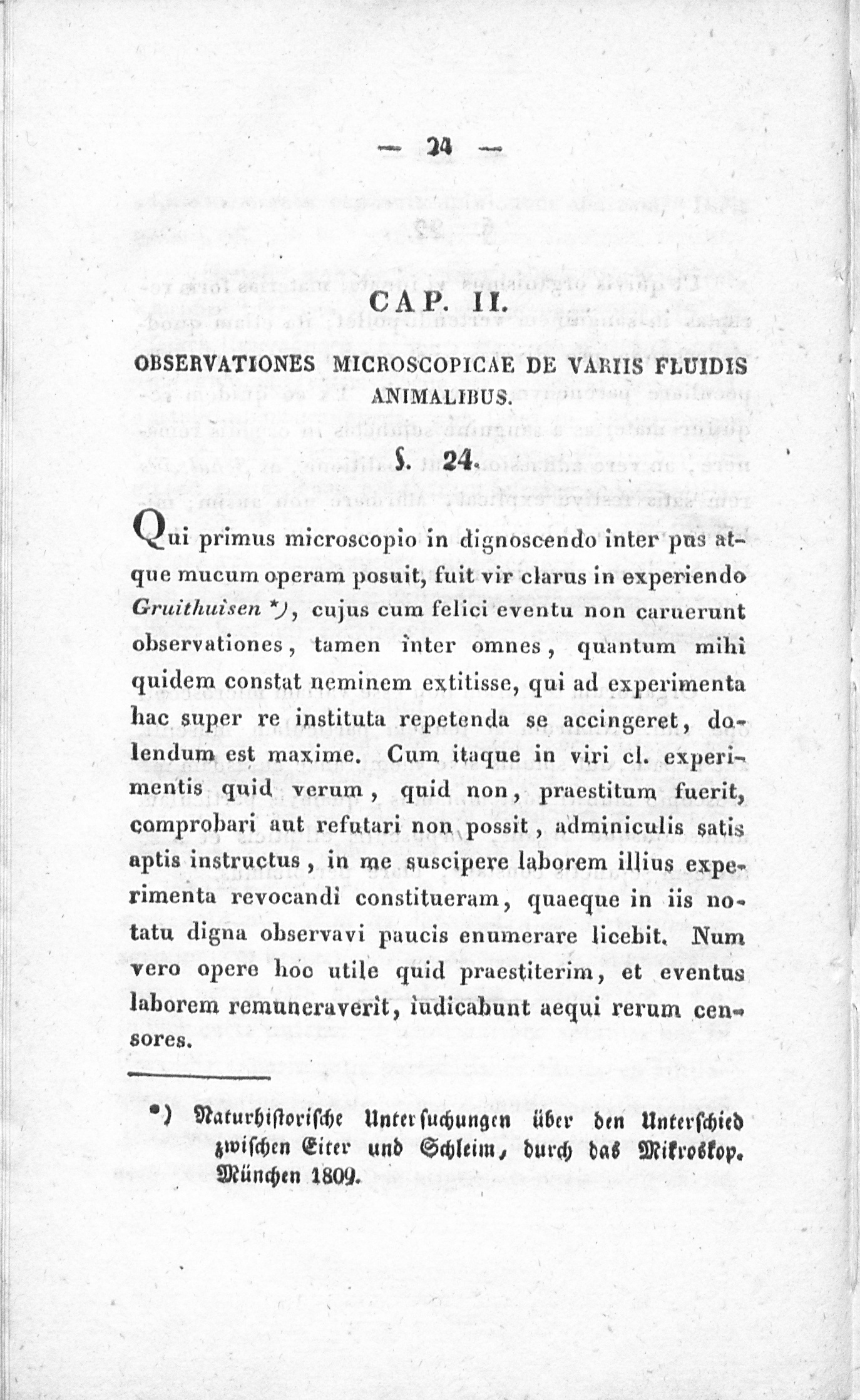 — 24 —

CAP. II.

OBSERVATIONES MICROSCOPICAE DE VARIIS FLUIDIS ANIMALIBUS.

§. 24.

Qui primus microscopio in dignoscendo inter pus atque mucum operam posuit, fuit vir clarus in experiendo Gruithuisen *), cujus cum felici eventu non caruerunt observationes, tamen inter omnes, quantum mihi quidem constat neminem extitisse, qui ad experimenta hac super re instituta repetenda se accingeret, dolendum est maxime. Cum itaque in viri cl. experimentis quid verum, quid non, praestitum fuerit, comprobari aut refutari non possit, adminiculis satis aptis instructus, in me suscipere laborem illius experimenta revocandi constitueram, quaeque in iis notatu digna observavi paucis enumerare licebit. Num vero opere hoc utile quid praestiterim, et eventus laborem remuneraverit, iudicabunt aequi rerum censores.

*) Naturhistorische Untersuchungen über den Unterschied zwischen Eiter und Schleim, durch das Mikroskop. München 1809.